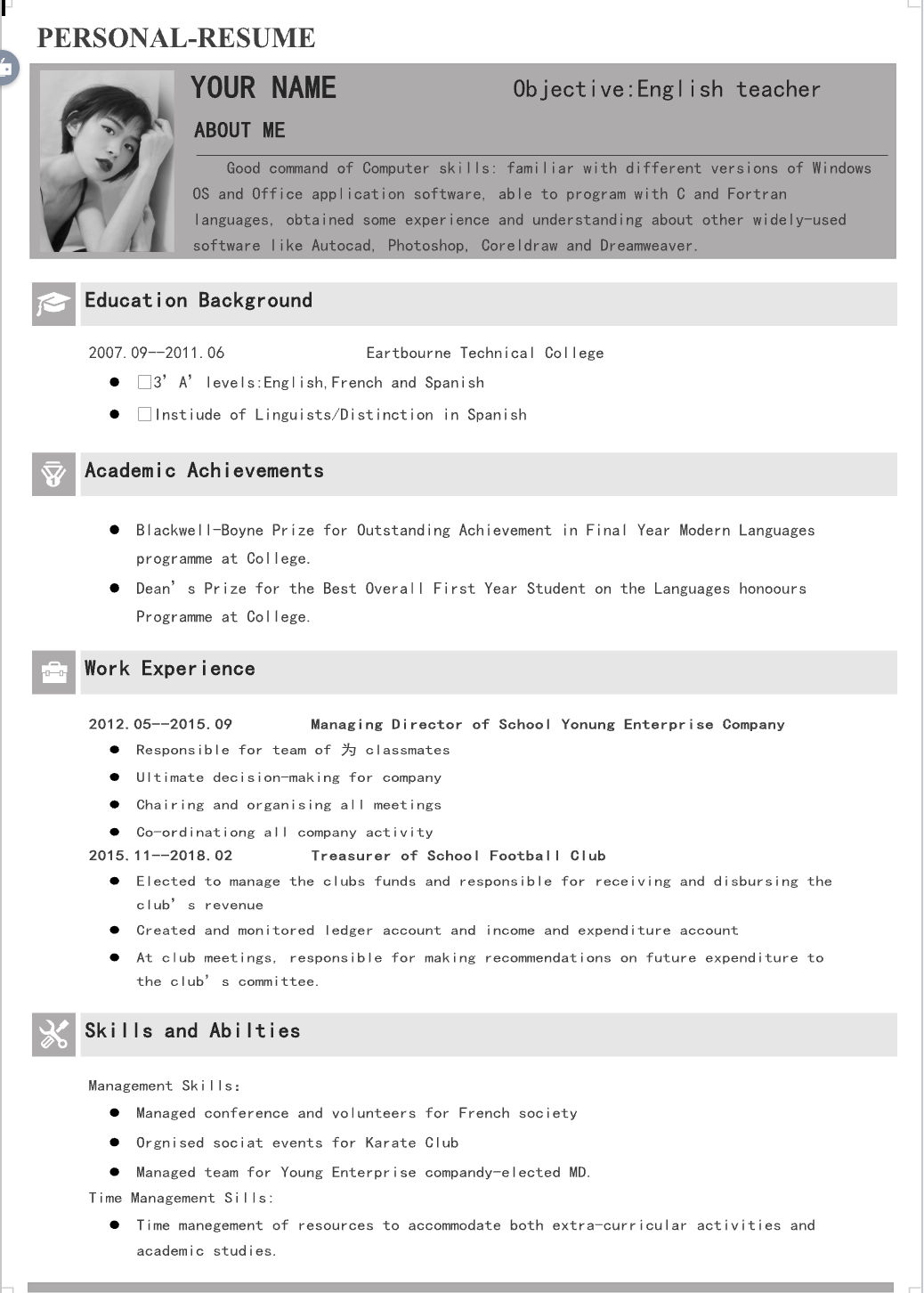 PERSONAL-RESUME

YOUR NAME

Objective:English teacher

ABOUT ME

Good command of Computer skills: familiar with different versions of Windows OS and Office application software, able to program with C and Fortran languages, obtained some experience and understanding about other widely-used software like Autocad, Photoshop, Coreldraw and Dreamweaver.

Education Background

2007.09--2011.06 Eartbourne Technical College

• ☐3' A' levels:English,French and Spanish
• ☐Instiude of Linguists/Distinction in Spanish

Academic Achievements

• Blackwell-Boyne Prize for Outstanding Achievement in Final Year Modern Languages programme at College.
• Dean' s Prize for the Best Overall First Year Student on the Languages honoours Programme at College.

Work Experience

2012.05--2015.09 Managing Director of School Yonung Enterprise Company

• Responsible for team of 为 classmates
• Ultimate decision-making for company
• Chairing and organising all meetings
• Co-ordinationg all company activity

2015.11--2018.02 Treasurer of School Football Club

• Elected to manage the clubs funds and responsible for receiving and disbursing the club' s revenue
• Created and monitored ledger account and income and expenditure account
• At club meetings, responsible for making recommendations on future expenditure to the club' s committee.

Skills and Abilties

Management Skills:

• Managed conference and volunteers for French society
• Orgnised sociat events for Karate Club
• Managed team for Young Enterprise compandy-elected MD.

Time Management Sills:

• Time manegement of resources to accommodate both extra-curricular activities and academic studies.